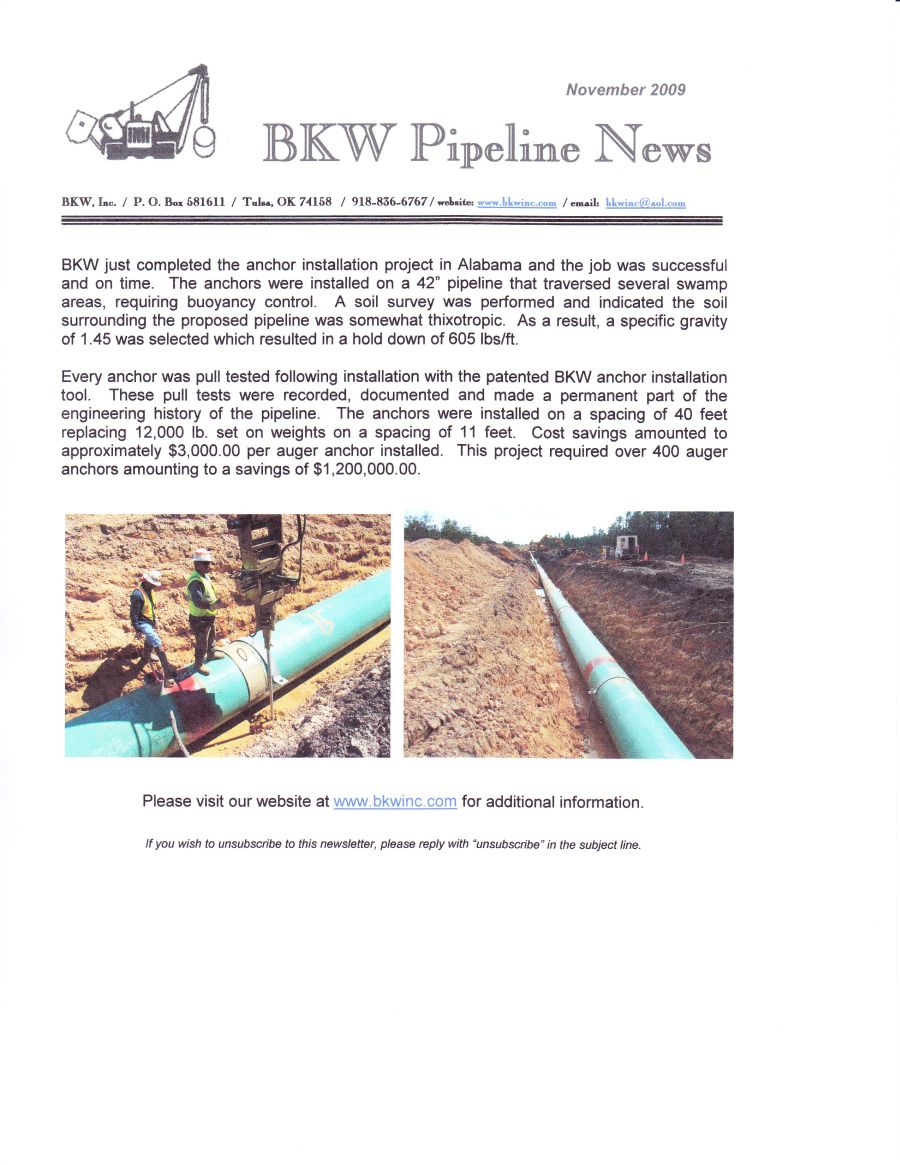 November 2009

BKW Pipeline News

BKW, Inc. / P. O. Box 581611 / Tulsa, OK 74158 / 918-836-6767 / website: www.bkwinc.com / email: bkwinc@aol.com

BKW just completed the anchor installation project in Alabama and the job was successful and on time. The anchors were installed on a 42" pipeline that traversed several swamp areas, requiring buoyancy control. A soil survey was performed and indicated the soil surrounding the proposed pipeline was somewhat thixotropic. As a result, a specific gravity of 1.45 was selected which resulted in a hold down of 605 lbs/ft.

Every anchor was pull tested following installation with the patented BKW anchor installation tool. These pull tests were recorded, documented and made a permanent part of the engineering history of the pipeline. The anchors were installed on a spacing of 40 feet replacing 12,000 lb. set on weights on a spacing of 11 feet. Cost savings amounted to approximately $3,000.00 per auger anchor installed. This project required over 400 auger anchors amounting to a savings of $1,200,000.00.

Please visit our website at www.bkwinc.com for additional information.

If you wish to unsubscribe to this newsletter, please reply with "unsubscribe" in the subject line.